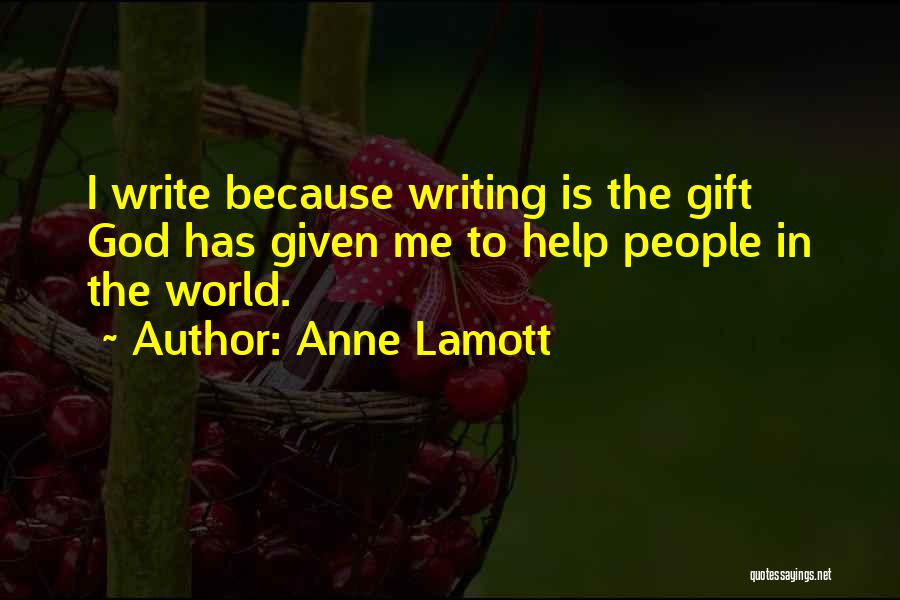 I write because writing is the gift God has given me to help people in the world.

~ Author: Anne Lamott

quotessayings.net